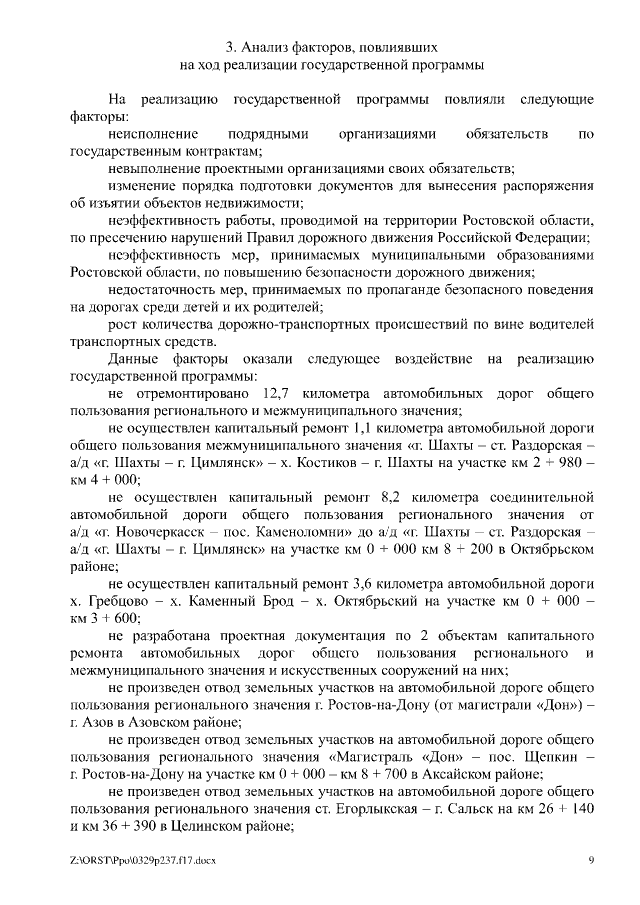 3. Анализ факторов, повлиявших
на ход реализации государственной программы

На реализацию государственной программы повлияли следующие факторы:

неисполнение подрядными организациями обязательств по государственным контрактам;

невыполнение проектными организациями своих обязательств;

изменение порядка подготовки документов для вынесения распоряжения об изъятии объектов недвижимости;

неэффективность работы, проводимой на территории Ростовской области, по пресечению нарушений Правил дорожного движения Российской Федерации;

неэффективность мер, принимаемых муниципальными образованиями Ростовской области, по повышению безопасности дорожного движения;

недостаточность мер, принимаемых по пропаганде безопасного поведения на дорогах среди детей и их родителей;

рост количества дорожно-транспортных происшествий по вине водителей транспортных средств.

Данные факторы оказали следующее воздействие на реализацию государственной программы:

не отремонтировано 12,7 километра автомобильных дорог общего пользования регионального и межмуниципального значения;

не осуществлен капитальный ремонт 1,1 километра автомобильной дороги общего пользования межмуниципального значения «г. Шахты – ст. Раздорская – а/д «г. Шахты – г. Цимлянск» – х. Костиков – г. Шахты на участке км 2 + 980 – км 4 + 000;

не осуществлен капитальный ремонт 8,2 километра соединительной автомобильной дороги общего пользования регионального значения от а/д «г. Новочеркасск – пос. Каменоломни» до а/д «г. Шахты – ст. Раздорская – а/д «г. Шахты – г. Цимлянск» на участке км 0 + 000 км 8 + 200 в Октябрьском районе;

не осуществлен капитальный ремонт 3,6 километра автомобильной дороги х. Гребцово – х. Каменный Брод – х. Октябрьский на участке км 0 + 000 – км 3 + 600;

не разработана проектная документация по 2 объектам капитального ремонта автомобильных дорог общего пользования регионального и межмуниципального значения и искусственных сооружений на них;

не произведен отвод земельных участков на автомобильной дороге общего пользования регионального значения г. Ростов-на-Дону (от магистрали «Дон») – г. Азов в Азовском районе;

не произведен отвод земельных участков на автомобильной дороге общего пользования регионального значения «Магистраль «Дон» – пос. Щепкин – г. Ростов-на-Дону на участке км 0 + 000 – км 8 + 700 в Аксайском районе;

не произведен отвод земельных участков на автомобильной дороге общего пользования регионального значения ст. Егорлыкская – г. Сальск на км 26 + 140 и км 36 + 390 в Целинском районе;

Z:\ORST\Ppo\0329p237.f17.docx 9